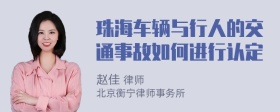 珠海车辆与行人的交通事故如何进行认定

赵佳 律师
北京衡宁律师事务所